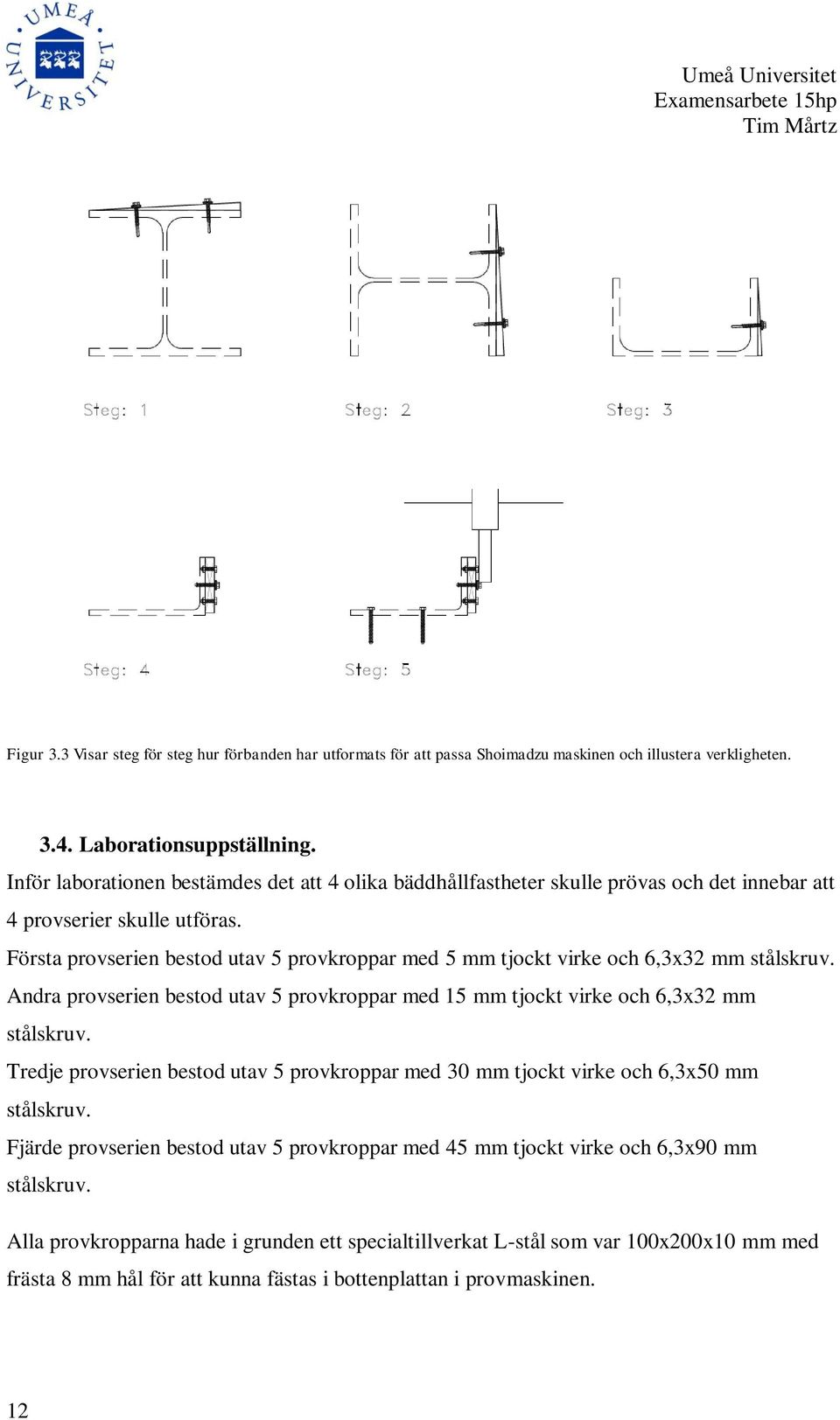 UMEÅ UNIVERSITET

Umeå Universitet
Examensarbete 15hp
Tim Mårtz

Steg: 1

Steg: 2

Steg: 3

Steg: 4

Steg: 5

Figur 3.3 Visar steg för steg hur förbanden har utformats för att passa Shoimadzu maskinen och illustera verkligheten.

3.4. Laborationsuppställning.

Inför laborationen bestämdes det att 4 olika bäddhållfastheter skulle prövas och det innebar att 4 provserier skulle utföras.

Första provserien bestod utav 5 provkroppar med 5 mm tjockt virke och 6,3x32 mm stålskruv.

Andra provserien bestod utav 5 provkroppar med 15 mm tjockt virke och 6,3x32 mm stålskruv.

Tredje provserien bestod utav 5 provkroppar med 30 mm tjockt virke och 6,3x50 mm stålskruv.

Fjärde provserien bestod utav 5 provkroppar med 45 mm tjockt virke och 6,3x90 mm stålskruv.

Alla provkropparna hade i grunden ett specialtillverkat L-stål som var 100x200x10 mm med frästa 8 mm hål för att kunna fästas i bottenplattan i provmaskinen.

12